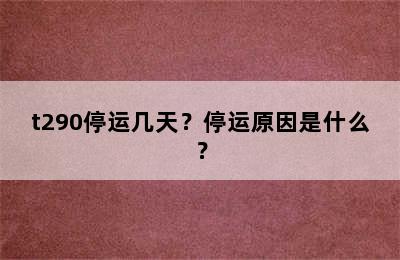 t290停运几天？停运原因是什么？